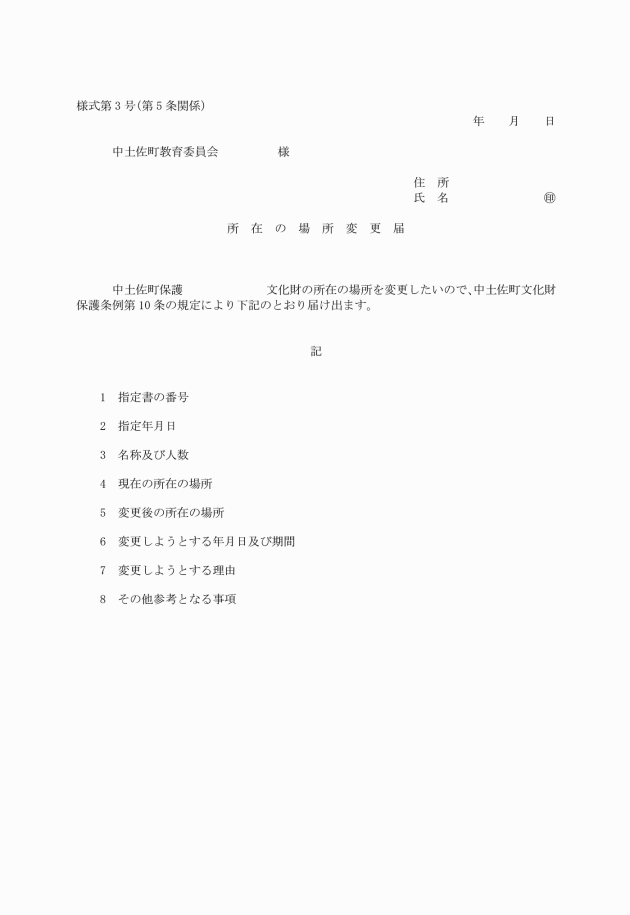 様式第３号(第５条関係)

年　月　日

中土佐町教育委員会　　　様

住　所
氏　名　　　　　㊞

所　在　の　場　所　変　更　届

中土佐町保護　　　　　文化財の所在の場所を変更したいので、中土佐町文化財保護条例第10条の規定により下記のとおり届け出ます。

記

1　指定書の番号

2　指定年月日

3　名称及び人数

4　現在の所在の場所

5　変更後の所在の場所

6　変更しようとする年月日及び期間

7　変更しようとする理由

8　その他参考となる事項